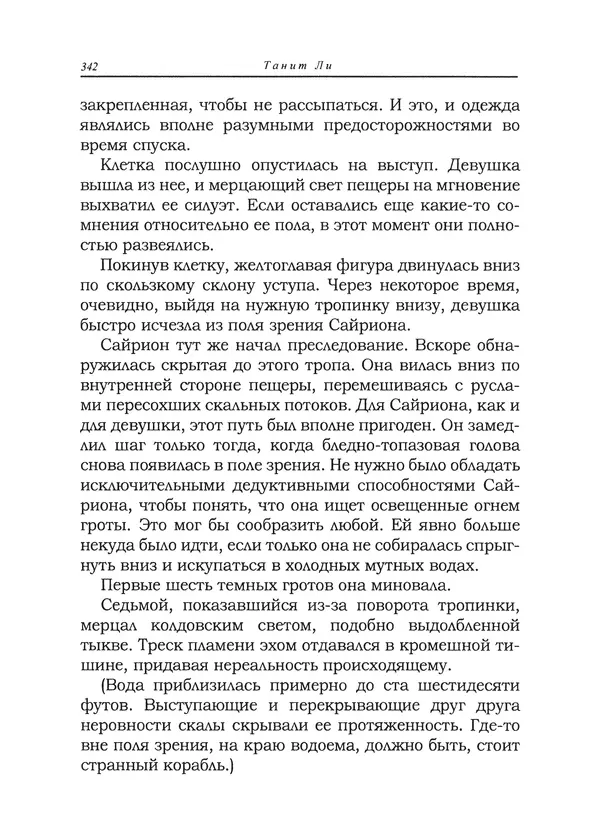 342 Танит Ли

закрепленная, чтобы не рассыпаться. И это, и одежда являлись вполне разумными предосторожностями во время спуска.

Клетка послушно опустилась на выступ. Девушка вышла из нее, и мерцающий свет пещеры на мгновение выхватил ее силуэт. Если оставались еще какие-то сомнения относительно ее пола, в этот момент они полностью развеялись.

Покинув клетку, желтоглавая фигура двинулась вниз по скользкому склону уступа. Через некоторое время, очевидно, выйдя на нужную тропинку внизу, девушка быстро исчезла из поля зрения Сайриона.

Сайрион тут же начал преследование. Вскоре обнаружилась скрытая до этого тропа. Она вилась вниз по внутренней стороне пещеры, перемешиваясь с руслами пересохших скальных потоков. Для Сайриона, как и для девушки, этот путь был вполне пригоден. Он замедлил шаг только тогда, когда бледно-топазовая голова снова появилась в поле зрения. Не нужно было обладать исключительными дедуктивными способностями Сайриона, чтобы понять, что она ищет освещенные огнем гроты. Это мог бы сообразить любой. Ей явно больше некуда было идти, если только она не собиралась спрыгнуть вниз и искупаться в холодных мутных водах.

Первые шесть темных гротов она миновала.

Седьмой, показавшийся из-за поворота тропинки, мерцал колдовским светом, подобно выдолбленной тыкве. Треск пламени эхом отдавался в кромешной тишине, придавая нереальность происходящему.

(Вода приблизилась примерно до ста шестидесяти футов. Выступающие и перекрывающие друг друга неровности скалы скрывали ее протяженность. Где-то вне поля зрения, на краю водоема, должно быть, стоит странный корабль.)